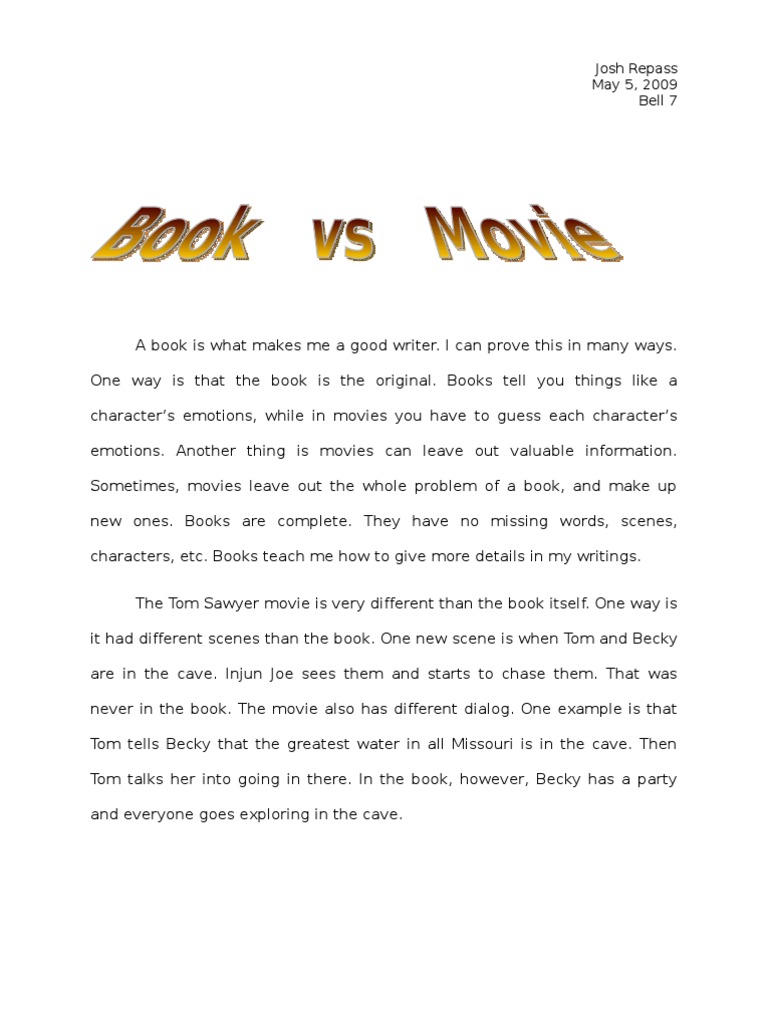 Josh Repass
May 5, 2009
Bell 7

Book vs Movie

A book is what makes me a good writer. I can prove this in many ways. One way is that the book is the original. Books tell you things like a character's emotions, while in movies you have to guess each character's emotions. Another thing is movies can leave out valuable information. Sometimes, movies leave out the whole problem of a book, and make up new ones. Books are complete. They have no missing words, scenes, characters, etc. Books teach me how to give more details in my writings.

The Tom Sawyer movie is very different than the book itself. One way is it had different scenes than the book. One new scene is when Tom and Becky are in the cave. Injun Joe sees them and starts to chase them. That was never in the book. The movie also has different dialog. One example is that Tom tells Becky that the greatest water in all Missouri is in the cave. Then Tom talks her into going in there. In the book, however, Becky has a party and everyone goes exploring in the cave.